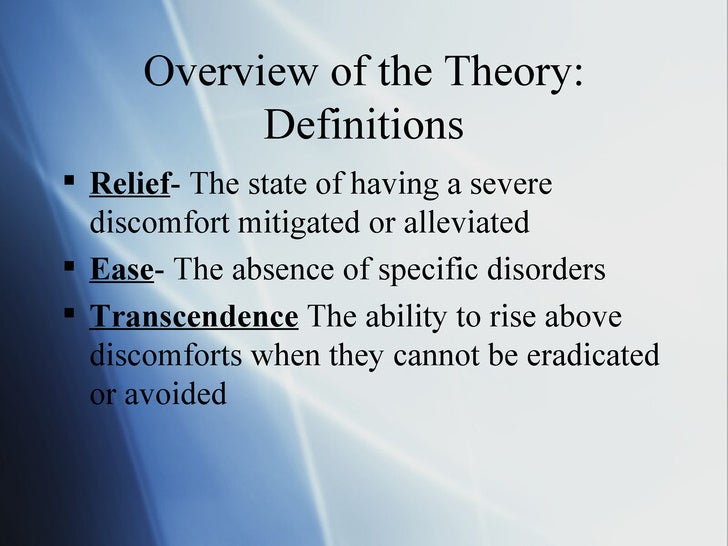 Overview of the Theory: Definitions

▪ Relief- The state of having a severe discomfort mitigated or alleviated

▪ Ease- The absence of specific disorders

▪ Transcendence The ability to rise above discomforts when they cannot be eradicated or avoided